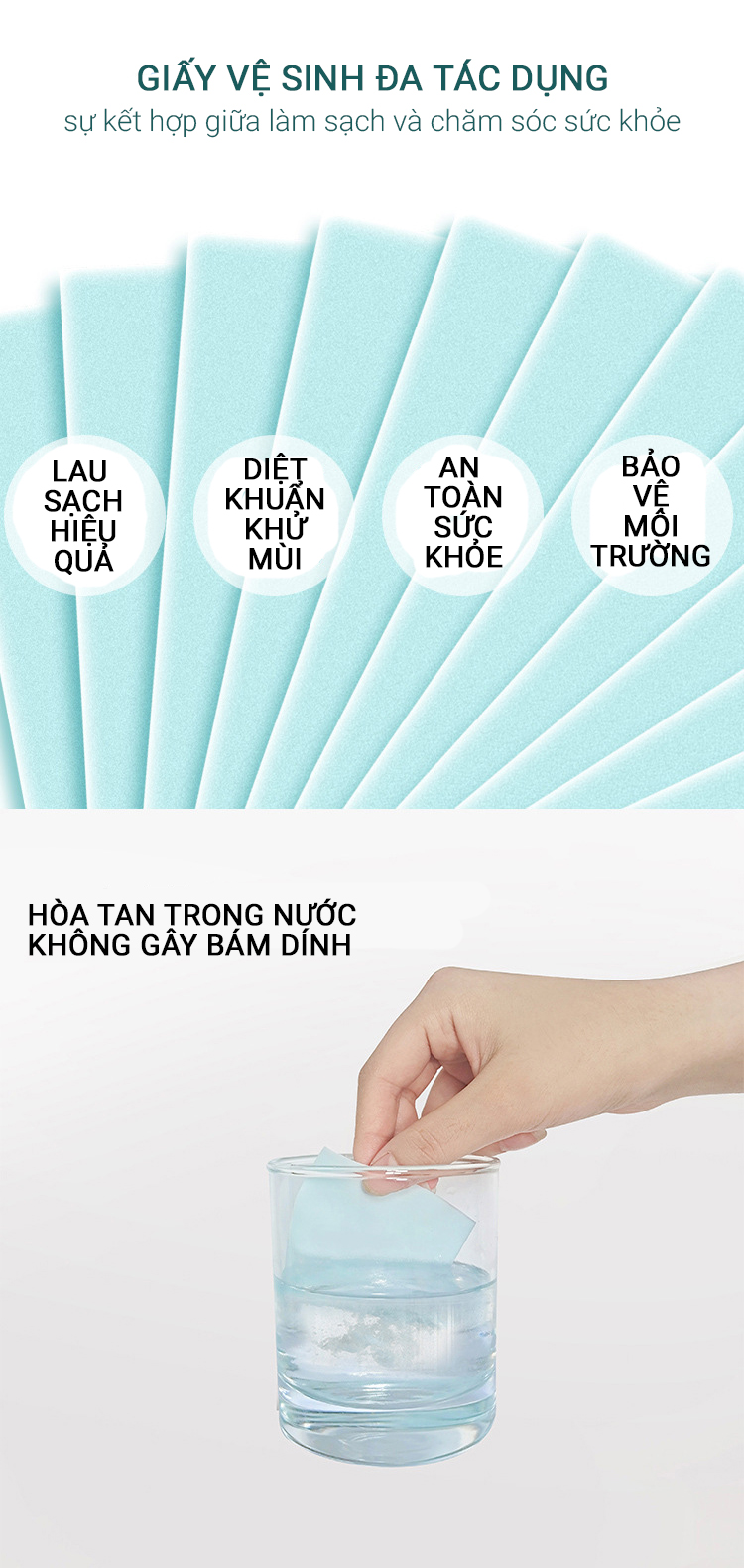 GIẤY VỆ SINH ĐA TÁC DỤNG
sự kết hợp giữa làm sạch và chăm sóc sức khỏe

LAU SẠCH HIỆU QUẢ

DIỆT KHUẨN KHỬ MÙI

AN TOÀN SỨC KHỎE

BẢO VỆ MÔI TRƯỜNG

HÒA TAN TRONG NƯỚC
KHÔNG GÂY BÁM DÍNH